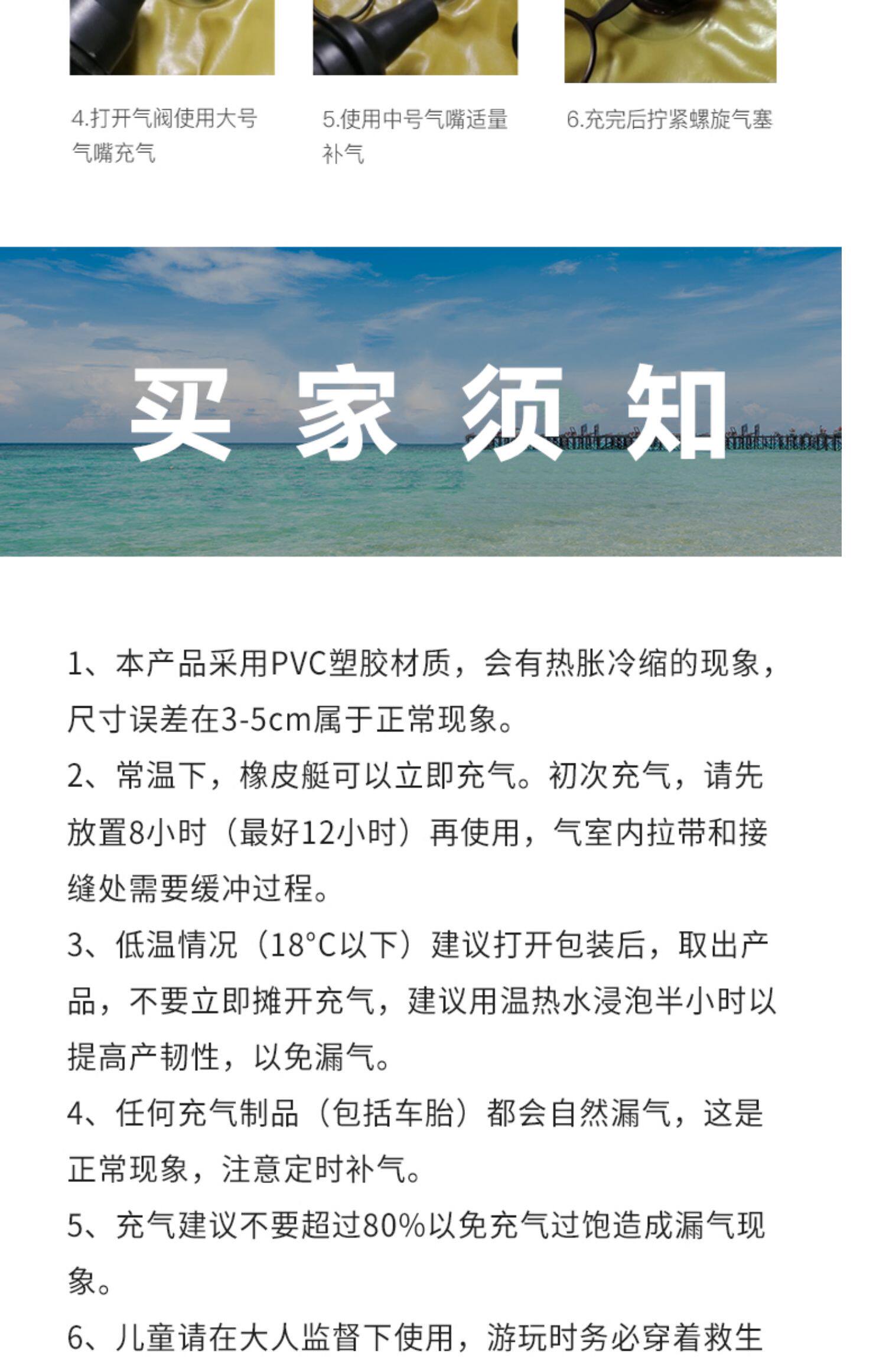 4.打开气阀使用大号气嘴充气

5.使用中号气嘴适量补气

6.充完后拧紧螺旋气塞

买 家 须 知

1、本产品采用PVC塑胶材质，会有热胀冷缩的现象，尺寸误差在3-5cm属于正常现象。

2、常温下，橡皮艇可以立即充气。初次充气，请先放置8小时（最好12小时）再使用，气室内拉带和接缝处需要缓冲过程。

3、低温情况（18°C以下）建议打开包装后，取出产品，不要立即摊开充气，建议用温热水浸泡半小时以提高产韧性，以免漏气。

4、任何充气制品（包括车胎）都会自然漏气，这是正常现象，注意定时补气。

5、充气建议不要超过80%以免充气过饱造成漏气现象。

6、儿童请在大人监督下使用，游玩时务必穿着救生